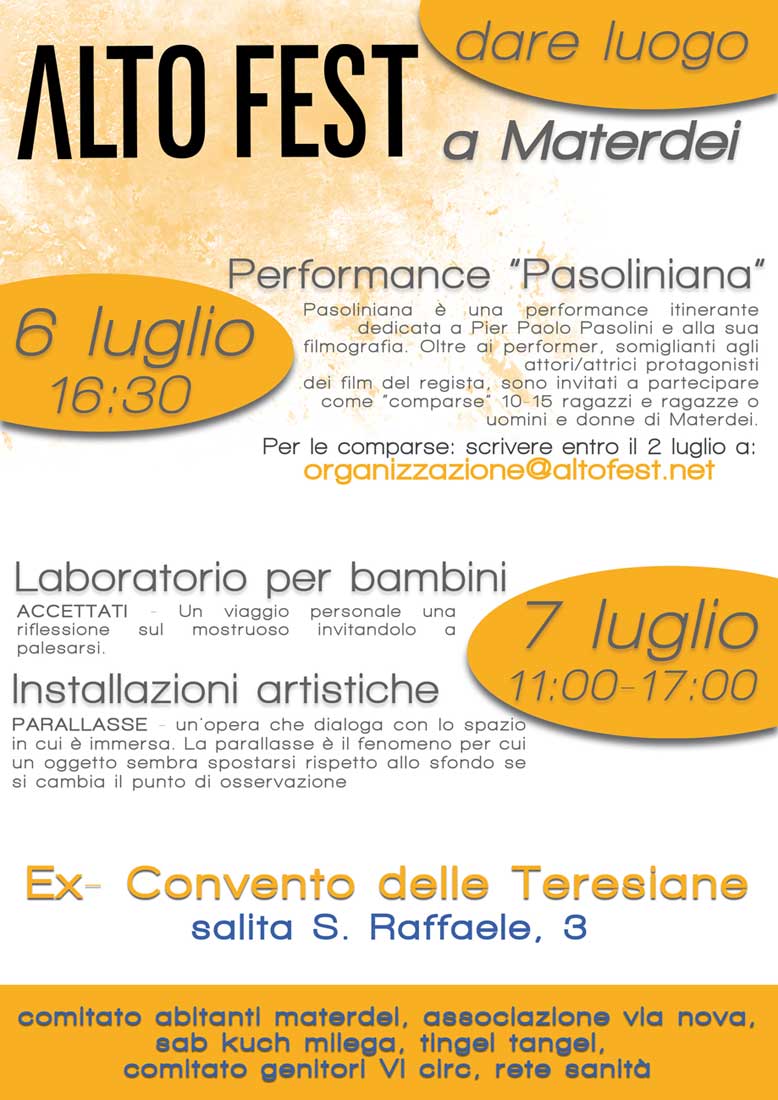 ALTO FEST

dare luogo

a Materdei

Performance "Pasoliniana"

6 luglio
16:30

Pasoliniana è una performance itinerante dedicata a Pier Paolo Pasolini e alla sua filmografia. Oltre ai performer, somiglianti agli attori/attrici protagonisti dei film del regista, sono invitati a partecipare come "comparse" 10-15 ragazzi e ragazze o uomini e donne di Materdei.

Per le comparse: scrivere entro il 2 luglio a:
organizzazione@altofest.net

Laboratorio per bambini

ACCETTATI - Un viaggio personale una riflessione sul mostruoso invitandolo a palesarsi.

Installazioni artistiche

PARALLASSE - un'opera che dialoga con lo spazio in cui è immersa. La parallasse è il fenomeno per cui un oggetto sembra spostarsi rispetto allo sfondo se si cambia il punto di osservazione

7 luglio
11:00-17:00

Ex- Convento delle Teresiane
salita S. Raffaele, 3

comitato abitanti materdei, associazione via nova,
sab kuch milega, tingel tangel,
comitato genitori VI circ, rete sanità